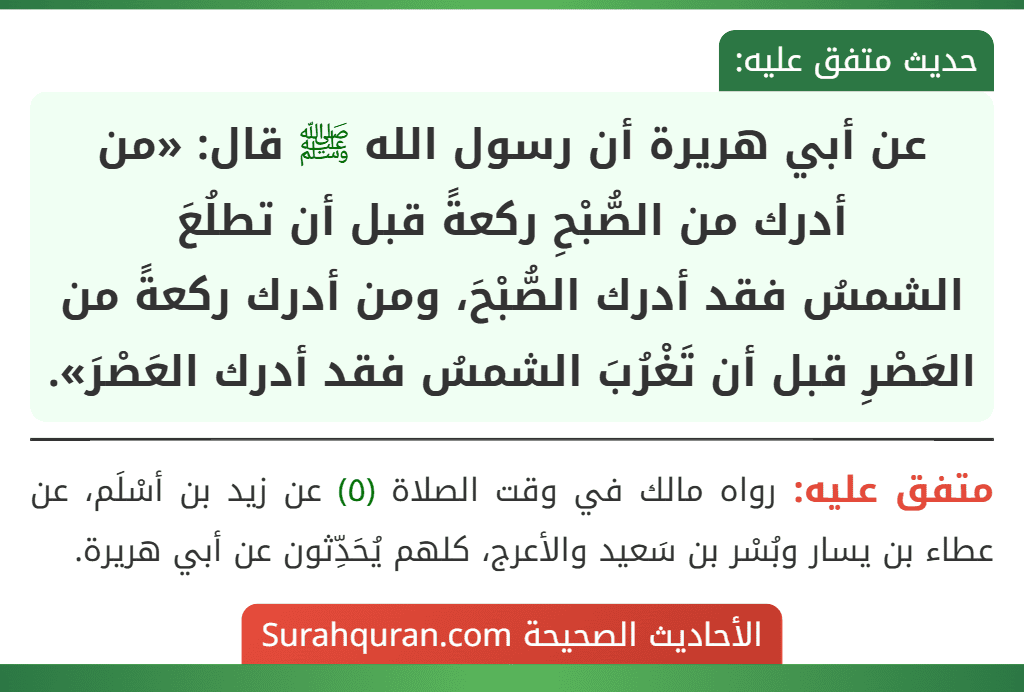 حديث متفق عليه:

عن أبي هريرة أن رسول الله ﷺ قال: «من أدرك من الصُّبْحِ ركعةً قبل أن تطلُعَ الشمسُ فقد أدرك الصُّبْحَ، ومن أدرك ركعةً من العَصْرِ قبل أن تَغْرُبَ الشمسُ فقد أدرك العَصْرَ».

متفق عليه: رواه مالك في وقت الصلاة (5) عن زيد بن أسْلَم، عن عطاء بن يسار وبُسْر بن سَعيد والأعرج، كلهم يُحَدِّثون عن أبي هريرة.

الأحاديث الصحيحة Surahquran.com